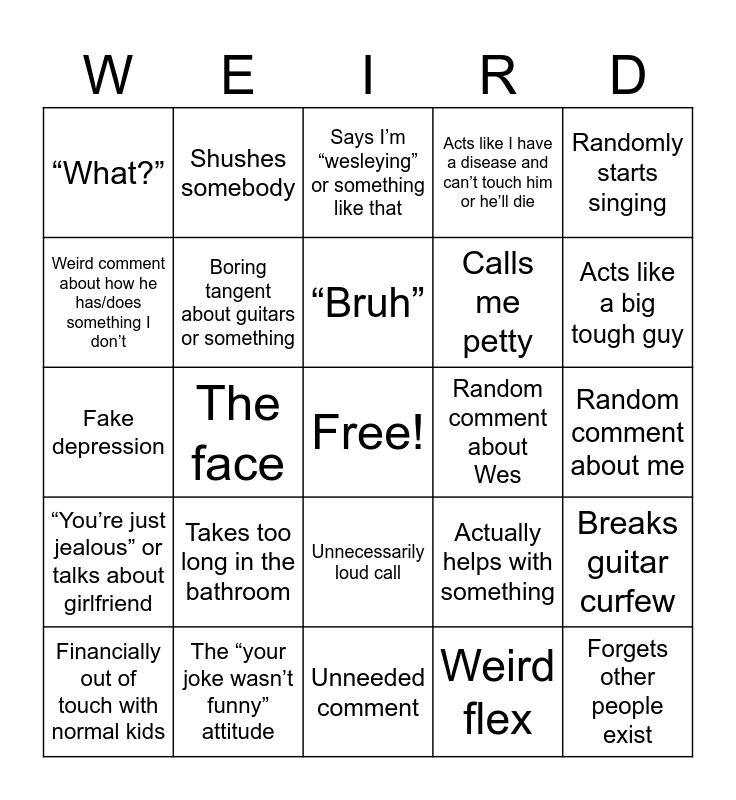 | W | E | I | R | D |
|---|---|---|---|---|
| "What?" | Shushes somebody | Says I'm "wesleying" or something like that | Acts like I have a disease and can't touch him or he'll die | Randomly starts singing |
| Weird comment about how he has/does something I don't | Boring tangent about guitars or something | "Bruh" | Calls me petty | Acts like a big tough guy |
| Fake depression | The face | Free! | Random comment about Wes | Random comment about me |
| "You're just jealous" or talks about girlfriend | Takes too long in the bathroom | Unnecessarily loud call | Actually helps with something | Breaks guitar curfew |
| Financially out of touch with normal kids | The "your joke wasn't funny" attitude | Unneeded comment | Weird flex | Forgets other people exist |